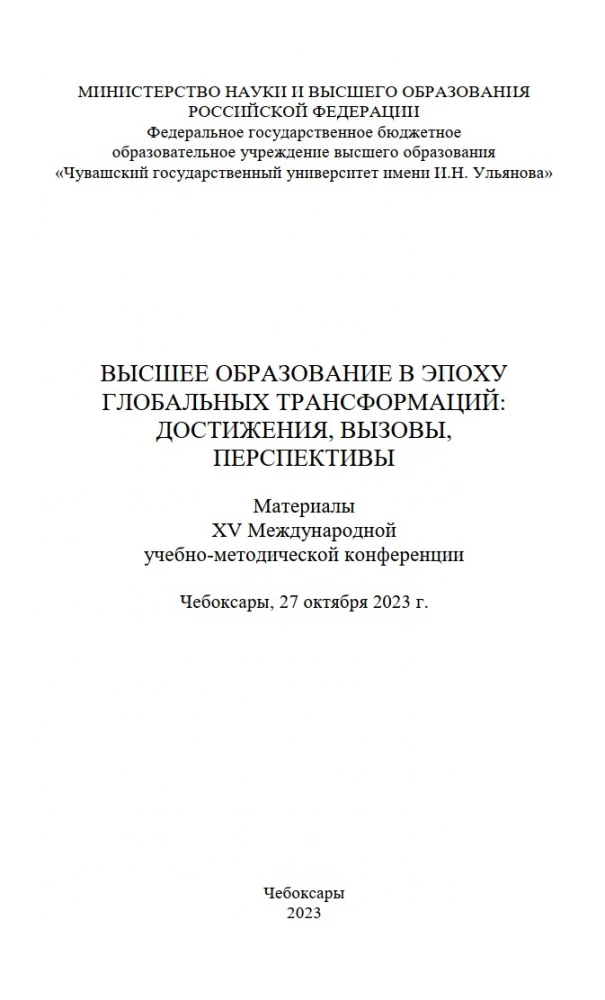 МИНИСТЕРСТВО НАУКИ И ВЫСШЕГО ОБРАЗОВАНИЯ РОССИЙСКОЙ ФЕДЕРАЦИИ
Федеральное государственное бюджетное образовательное учреждение высшего образования «Чувашский государственный университет имени И.Н. Ульянова»

ВЫСШЕЕ ОБРАЗОВАНИЕ В ЭПОХУ ГЛОБАЛЬНЫХ ТРАНСФОРМАЦИЙ: ДОСТИЖЕНИЯ, ВЫЗОВЫ, ПЕРСПЕКТИВЫ

Материалы
XV Международной
учебно-методической конференции

Чебоксары, 27 октября 2023 г.

Чебоксары
2023